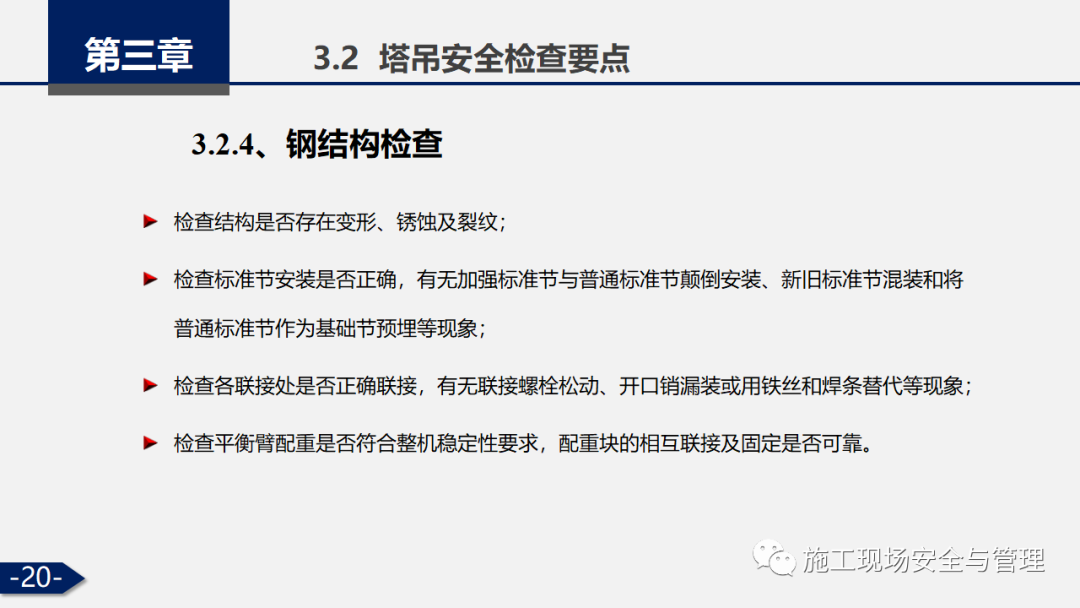 第三章

3.2 塔吊安全检查要点

3.2.4、钢结构检查

► 检查结构是否存在变形、锈蚀及裂纹；

► 检查标准节安装是否正确，有无加强标准节与普通标准节颠倒安装、新旧标准节混装和将普通标准节作为基础节预埋等现象；

► 检查各联接处是否正确联接，有无联接螺栓松动、开口销漏装或用铁丝和焊条替代等现象；

► 检查平衡臂配重是否符合整机稳定性要求，配重块的相互联接及固定是否可靠。

-20-

施工现场安全与管理